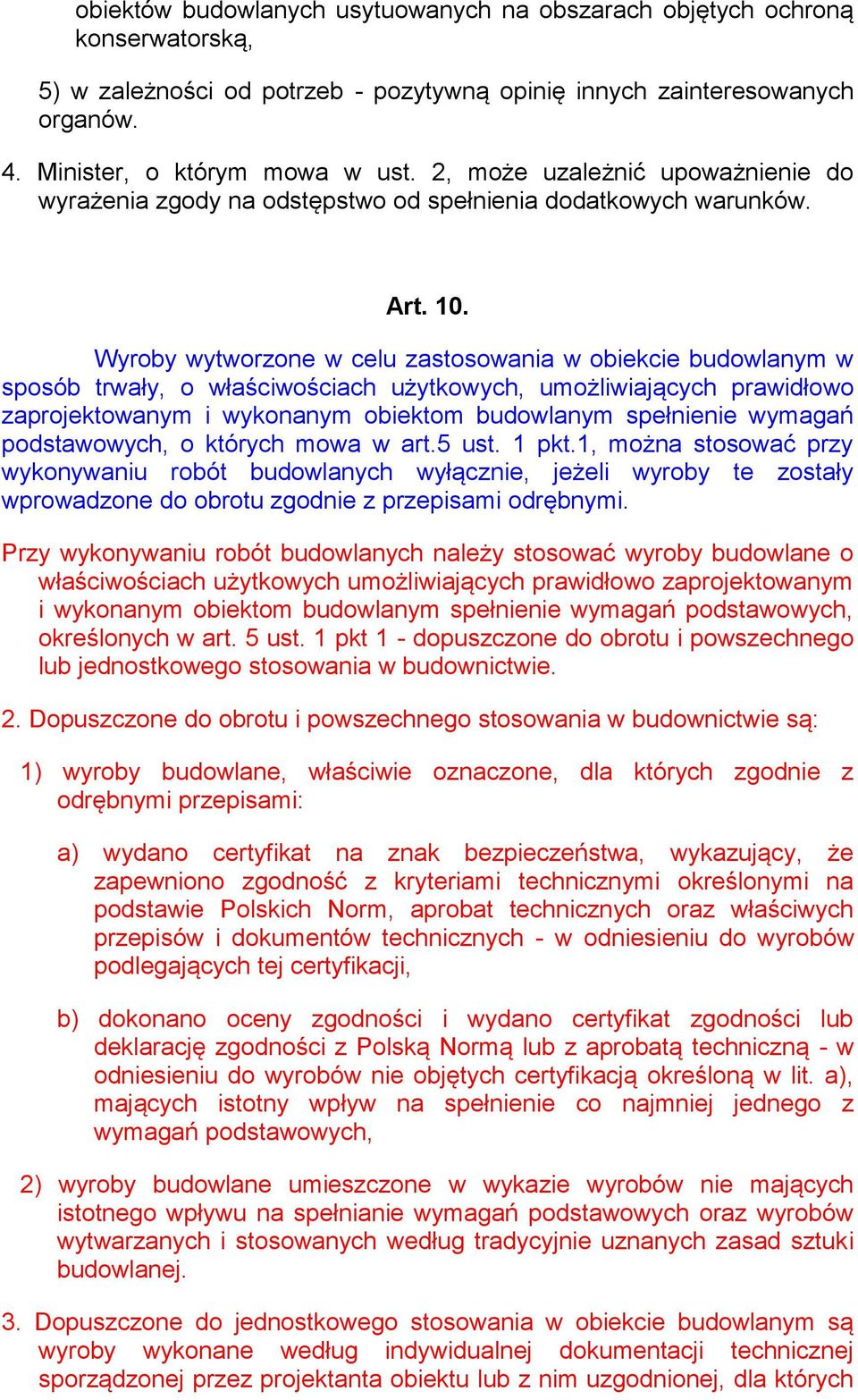 obiektów budowlanych usytuowanych na obszarach objętych ochroną konserwatorską,

5) w zależności od potrzeb - pozytywną opinię innych zainteresowanych organów.

4. Minister, o którym mowa w ust. 2, może uzależnić upoważnienie do wyrażenia zgody na odstępstwo od spełnienia dodatkowych warunków.

Art. 10.

Wyroby wytworzone w celu zastosowania w obiekcie budowlanym w sposób trwały, o właściwościach użytkowych, umożliwiających prawidłowo zaprojektowanym i wykonanym obiektom budowlanym spełnienie wymagań podstawowych, o których mowa w art.5 ust. 1 pkt.1, można stosować przy wykonywaniu robót budowlanych wyłącznie, jeżeli wyroby te zostały wprowadzone do obrotu zgodnie z przepisami odrębnymi.

Przy wykonywaniu robót budowlanych należy stosować wyroby budowlane o właściwościach użytkowych umożliwiających prawidłowo zaprojektowanym i wykonanym obiektom budowlanym spełnienie wymagań podstawowych, określonych w art. 5 ust. 1 pkt 1 - dopuszczone do obrotu i powszechnego lub jednostkowego stosowania w budownictwie.

2. Dopuszczone do obrotu i powszechnego stosowania w budownictwie są:

1) wyroby budowlane, właściwie oznaczone, dla których zgodnie z odrębnymi przepisami:

a) wydano certyfikat na znak bezpieczeństwa, wykazujący, że zapewniono zgodność z kryteriami technicznymi określonymi na podstawie Polskich Norm, aprobat technicznych oraz właściwych przepisów i dokumentów technicznych - w odniesieniu do wyrobów podlegających tej certyfikacji,

b) dokonano oceny zgodności i wydano certyfikat zgodności lub deklarację zgodności z Polską Normą lub z aprobatą techniczną - w odniesieniu do wyrobów nie objętych certyfikacją określoną w lit. a), mających istotny wpływ na spełnienie co najmniej jednego z wymagań podstawowych,

2) wyroby budowlane umieszczone w wykazie wyrobów nie mających istotnego wpływu na spełnianie wymagań podstawowych oraz wyrobów wytwarzanych i stosowanych według tradycyjnie uznanych zasad sztuki budowlanej.

3. Dopuszczone do jednostkowego stosowania w obiekcie budowlanym są wyroby wykonane według indywidualnej dokumentacji technicznej sporządzonej przez projektanta obiektu lub z nim uzgodnionej, dla których